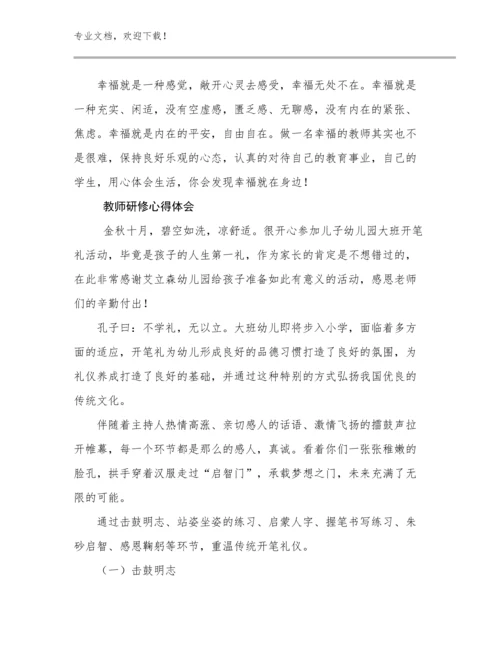 专业文档，欢迎下载！

幸福就是一种感觉，敞开心灵去感受，幸福无处不在。幸福就是一种充实、闲适，没有空虚感，匮乏感、无聊感，没有内在的紧张、焦虑。幸福就是内在的平安，自由自在。做一名幸福的教师其实也不是很难，保持良好乐观的心态，认真的对待自己的教育事业，自己的学生，用心体会生活，你会发现幸福就在身边！

教师研修心得体会

金秋十月，碧空如洗，凉舒适。很开心参加儿子幼儿园大班开笔礼活动，毕竟是孩子的人生第一礼，作为家长的肯定是不想错过的，在此非常感谢艾立森幼儿园给孩子准备如此有意义的活动，感恩老师们的辛勤付出！

孔子曰：不学礼，无以立。大班幼儿即将步入小学，面临着多方面的适应，开笔礼为幼儿形成良好的品德习惯打造了良好的氛围，为礼仪养成打造了良好的基础，并通过这种特别的方式弘扬我国优良的传统文化。

伴随着主持人热情高涨、亲切感人的话语、激情飞扬的擂鼓声拉开帷幕，每一个环节都是那么的感人，真诚。看着你们一张张稚嫩的脸孔，拱手穿着汉服走过“启智门”，承载梦想之门，未来充满了无限的可能。

通过击鼓明志、站姿坐姿的练习、启蒙人字、握笔书写练习、朱砂启智、感恩鞠躬等环节，重温传统开笔礼仪。

（一）击鼓明志